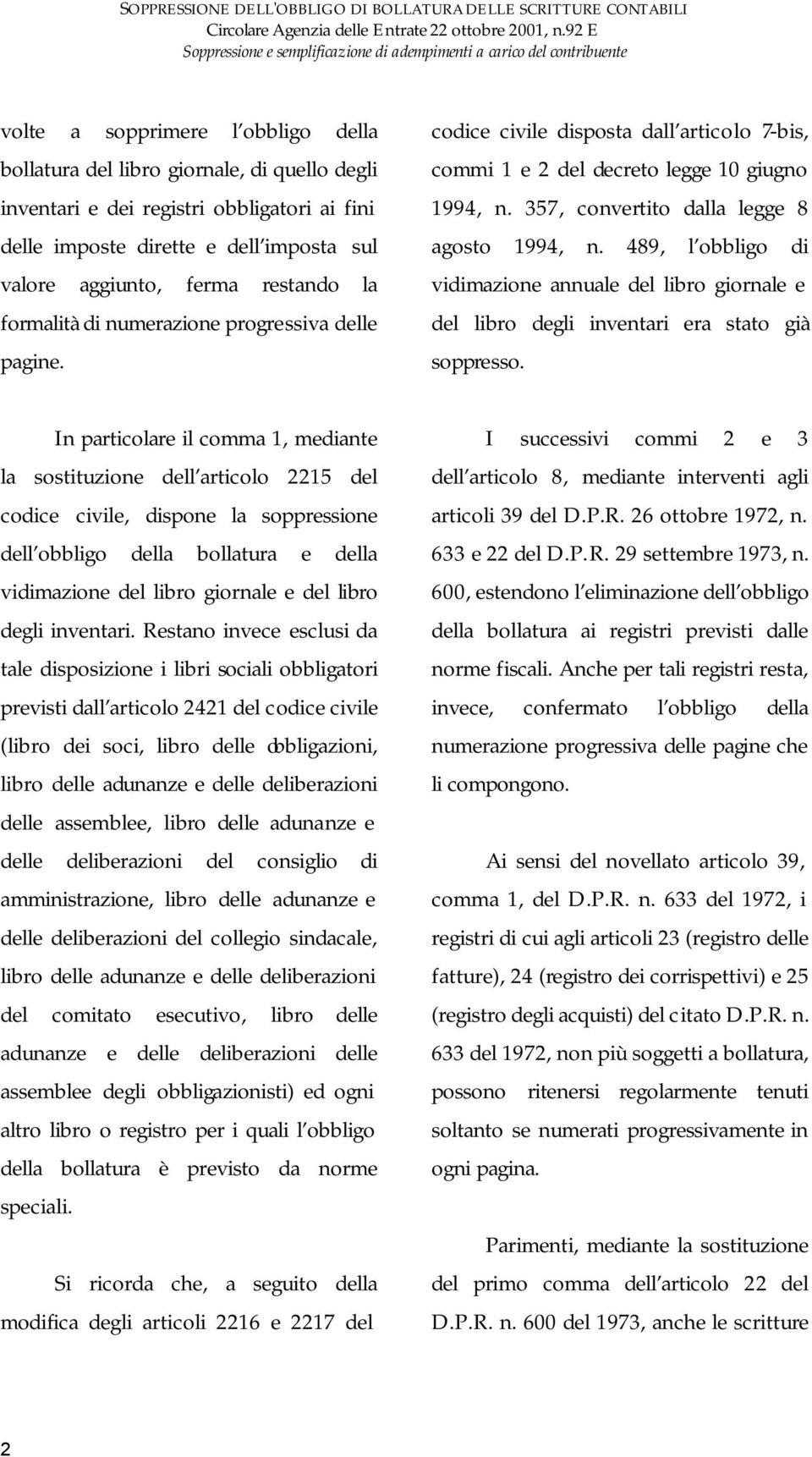 SOPPRESSIONE DELL'OBBLIGO DI BOLLATURA DELLE SCRITTURE CONTABILI
Circolare Agenzia delle Entrate 22 ottobre 2001, n.92 E
Soppressione e semplificazione di adempimenti a carico del contribuente

volte a sopprimere l obbligo della bollatura del libro giornale, di quello degli inventari e dei registri obbligatori ai fini delle imposte dirette e dell imposta sul valore aggiunto, ferma restando la formalità di numerazione progressiva delle pagine.

In particolare il comma 1, mediante la sostituzione dell articolo 2215 del codice civile, dispone la soppressione dell obbligo della bollatura e della vidimazione del libro giornale e del libro degli inventari. Restano invece esclusi da tale disposizione i libri sociali obbligatori previsti dall articolo 2421 del codice civile (libro dei soci, libro delle obbligazioni, libro delle adunanze e delle deliberazioni delle assemblee, libro delle adunanze e delle deliberazioni del consiglio di amministrazione, libro delle adunanze e delle deliberazioni del collegio sindacale, libro delle adunanze e delle deliberazioni del comitato esecutivo, libro delle adunanze e delle deliberazioni delle assemblee degli obbligazionisti) ed ogni altro libro o registro per i quali l obbligo della bollatura è previsto da norme speciali.

Si ricorda che, a seguito della modifica degli articoli 2216 e 2217 del codice civile disposta dall articolo 7-bis, commi 1 e 2 del decreto legge 10 giugno 1994, n. 357, convertito dalla legge 8 agosto 1994, n. 489, l obbligo di vidimazione annuale del libro giornale e del libro degli inventari era stato già soppresso.

I successivi commi 2 e 3 dell articolo 8, mediante interventi agli articoli 39 del D.P.R. 26 ottobre 1972, n. 633 e 22 del D.P.R. 29 settembre 1973, n. 600, estendono l eliminazione dell obbligo della bollatura ai registri previsti dalle norme fiscali. Anche per tali registri resta, invece, confermato l obbligo della numerazione progressiva delle pagine che li compongono.

Ai sensi del novellato articolo 39, comma 1, del D.P.R. n. 633 del 1972, i registri di cui agli articoli 23 (registro delle fatture), 24 (registro dei corrispettivi) e 25 (registro degli acquisti) del citato D.P.R. n. 633 del 1972, non più soggetti a bollatura, possono ritenersi regolarmente tenuti soltanto se numerati progressivamente in ogni pagina.

Parimenti, mediante la sostituzione del primo comma dell articolo 22 del D.P.R. n. 600 del 1973, anche le scritture

2